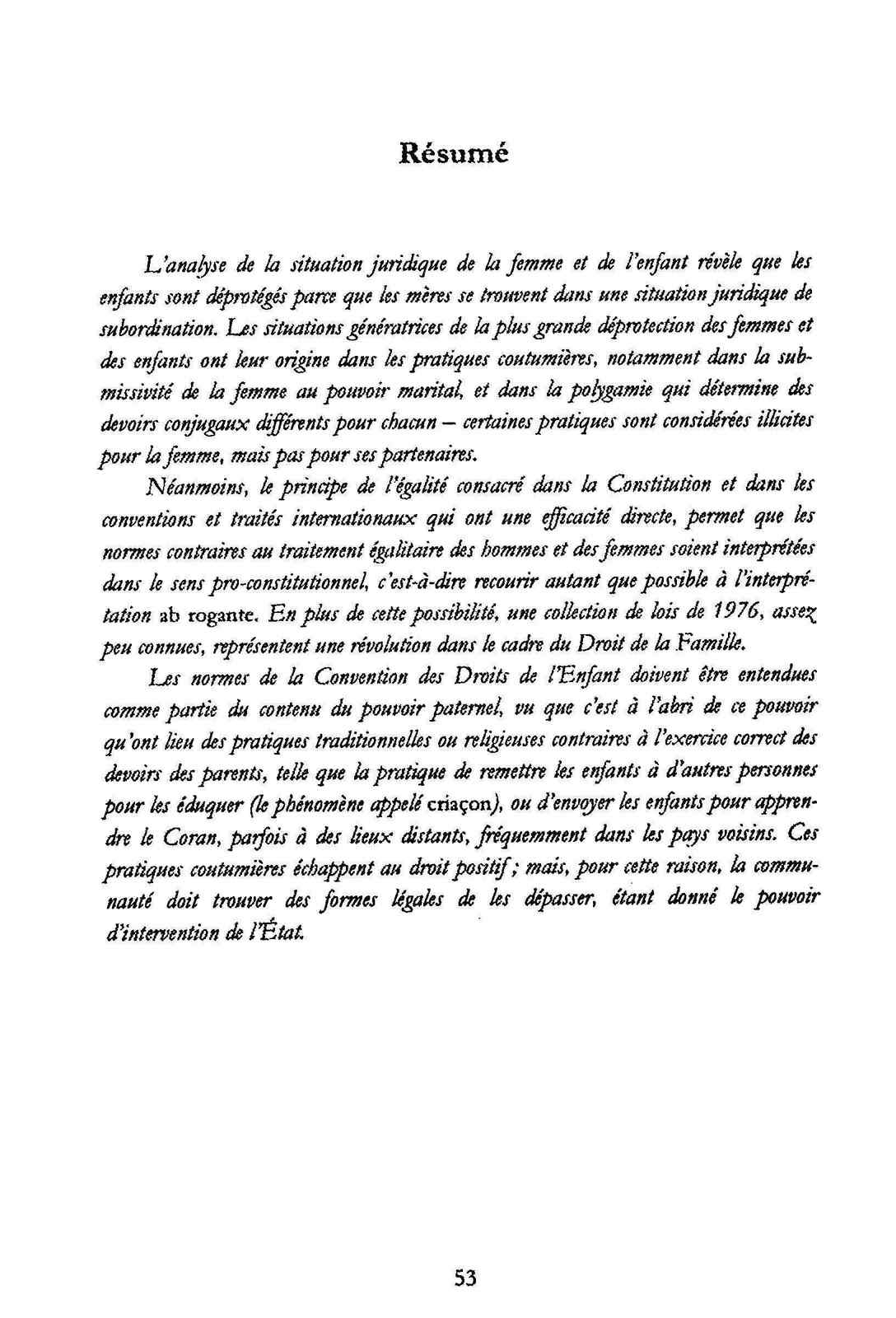 Résumé

L'analyse de la situation juridique de la femme et de l'enfant révèle que les enfants sont déprotégés parce que les mères se trouvent dans une situation juridique de subordination. Les situations génératrices de la plus grande déprotection des femmes et des enfants ont leur origine dans les pratiques coutumières, notamment dans la submissivité de la femme au pouvoir marital, et dans la polygamie qui détermine des devoirs conjugaux différents pour chacun – certaines pratiques sont considérées illicites pour la femme, mais pas pour ses partenaires.

Néanmoins, le principe de l'égalité consacré dans la Constitution et dans les conventions et traités internationaux qui ont une efficacité directe, permet que les normes contraires au traitement égalitaire des hommes et des femmes soient interprétées dans le sens pro-constitutionnel, c'est-à-dire recourir autant que possible à l'interprétation ab rogante. En plus de cette possibilité, une collection de lois de 1976, assez peu connues, représentent une révolution dans le cadre du Droit de la Famille.

Les normes de la Convention des Droits de l'Enfant doivent être entendues comme partie du contenu du pouvoir paternel, vu que c'est à l'abri de ce pouvoir qu'ont lieu des pratiques traditionnelles ou religieuses contraires à l'exercice correct des devoirs des parents, telle que la pratique de remettre les enfants à d'autres personnes pour les éduquer (le phénomène appelé criaçon), ou d'envoyer les enfants pour apprendre le Coran, parfois à des lieux distants, fréquemment dans les pays voisins. Ces pratiques coutumières échappent au droit positif ; mais, pour cette raison, la communauté doit trouver des formes légales de les dépasser, étant donné le pouvoir d'intervention de l'État.

53